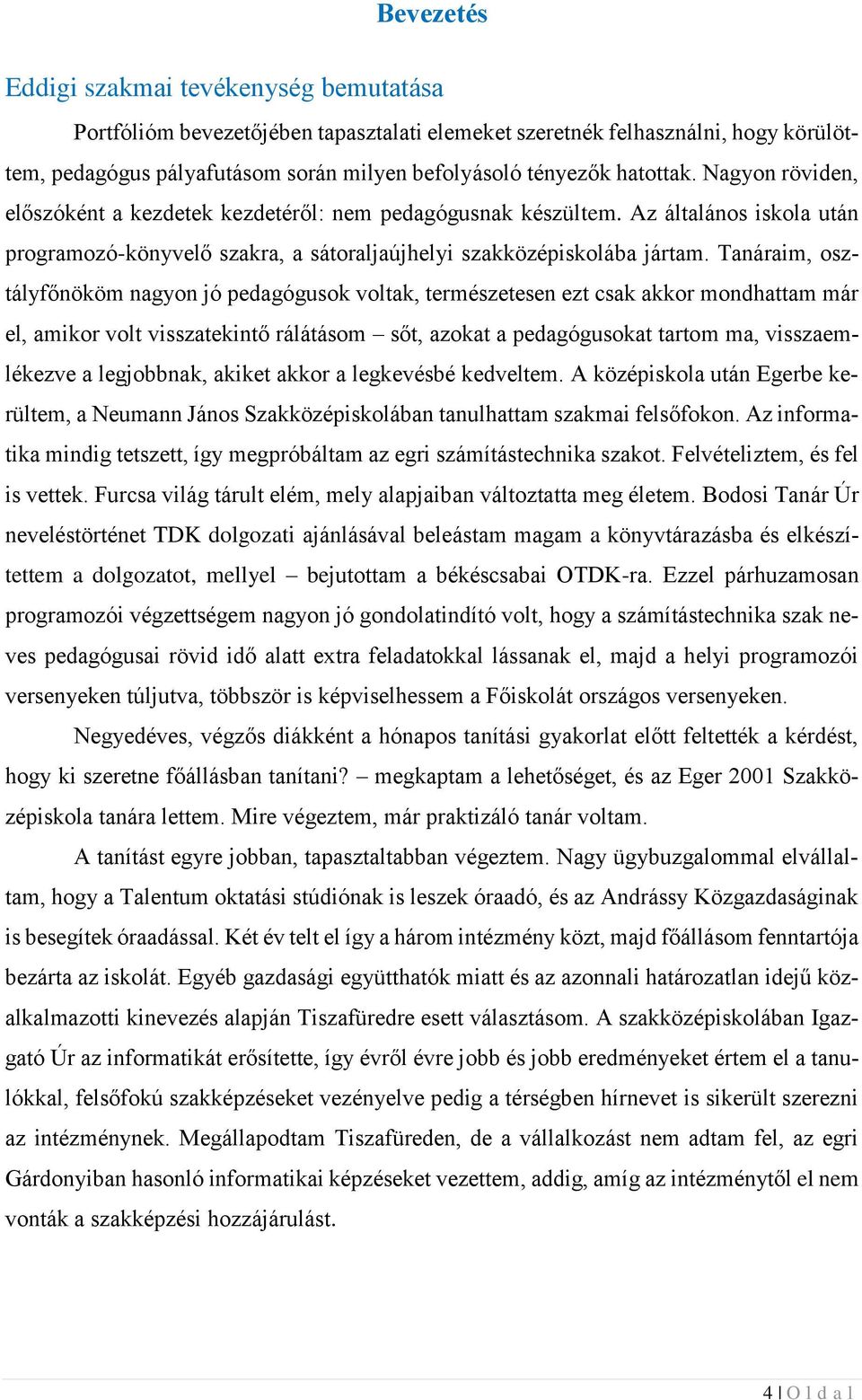 Bevezetés

Eddigi szakmai tevékenység bemutatása

Portfólióm bevezetőjében tapasztalati elemeket szeretnék felhasználni, hogy körülöttem, pedagógus pályafutásom során milyen befolyásoló tényezők hatottak. Nagyon röviden, előszóként a kezdetek kezdetéről: nem pedagógusnak készültem. Az általános iskola után programozó-könyvelő szakra, a sátoraljaújhelyi szakközépiskolába jártam. Tanáraim, osztályfőnököm nagyon jó pedagógusok voltak, természetesen ezt csak akkor mondhattam már el, amikor volt visszatekintő rálátásom – sőt, azokat a pedagógusokat tartom ma, visszaemlékezve a legjobbnak, akiket akkor a legkevésbé kedveltem. A középiskola után Egerbe kerültem, a Neumann János Szakközépiskolában tanulhattam szakmai felsőfokon. Az informatika mindig tetszett, így megpróbáltam az egri számítástechnika szakot. Felvételiztem, és fel is vettek. Furcsa világ tárult elém, mely alapjaiban változtatta meg életem. Bodosi Tanár Úr neveléstörténet TDK dolgozati ajánlásával beleástam magam a könyvtárazásba és elkészítettem a dolgozatot, mellyel – bejutottam a békéscsabai OTDK-ra. Ezzel párhuzamosan programozói végzettségem nagyon jó gondolatindító volt, hogy a számítástechnika szak neves pedagógusai rövid idő alatt extra feladatokkal lássanak el, majd a helyi programozói versenyeken túljutva, többször is képviselhessem a Főiskolát országos versenyeken.

Negyedéves, végzős diákként a hónapos tanítási gyakorlat előtt feltették a kérdést, hogy ki szeretne főállásban tanítani? – megkaptam a lehetőséget, és az Eger 2001 Szakközépiskola tanára lettem. Mire végeztem, már praktizáló tanár voltam.

A tanítást egyre jobban, tapasztaltabban végeztem. Nagy ügybuzgalommal elvállaltam, hogy a Talentum oktatási stúdiónak is leszek óraadó, és az Andrássy Közgazdaságinak is besegítek óraadással. Két év telt el így a három intézmény közt, majd főállásom fenntartója bezárta az iskolát. Egyéb gazdasági együtthatók miatt és az azonnali határozatlan idejű közalkalmazotti kinevezés alapján Tiszafüredre esett választásom. A szakközépiskolában Igazgató Úr az informatikát erősítette, így évről évre jobb és jobb eredményeket értem el a tanulókkal, felsőfokú szakképzéseket vezényelve pedig a térségben hírnevet is sikerült szerezni az intézménynek. Megállapodtam Tiszafüreden, de a vállalkozást nem adtam fel, az egri Gárdonyiban hasonló informatikai képzéseket vezettem, addig, amíg az intézménytől el nem vonták a szakképzési hozzájárulást.

4 | O l d a l